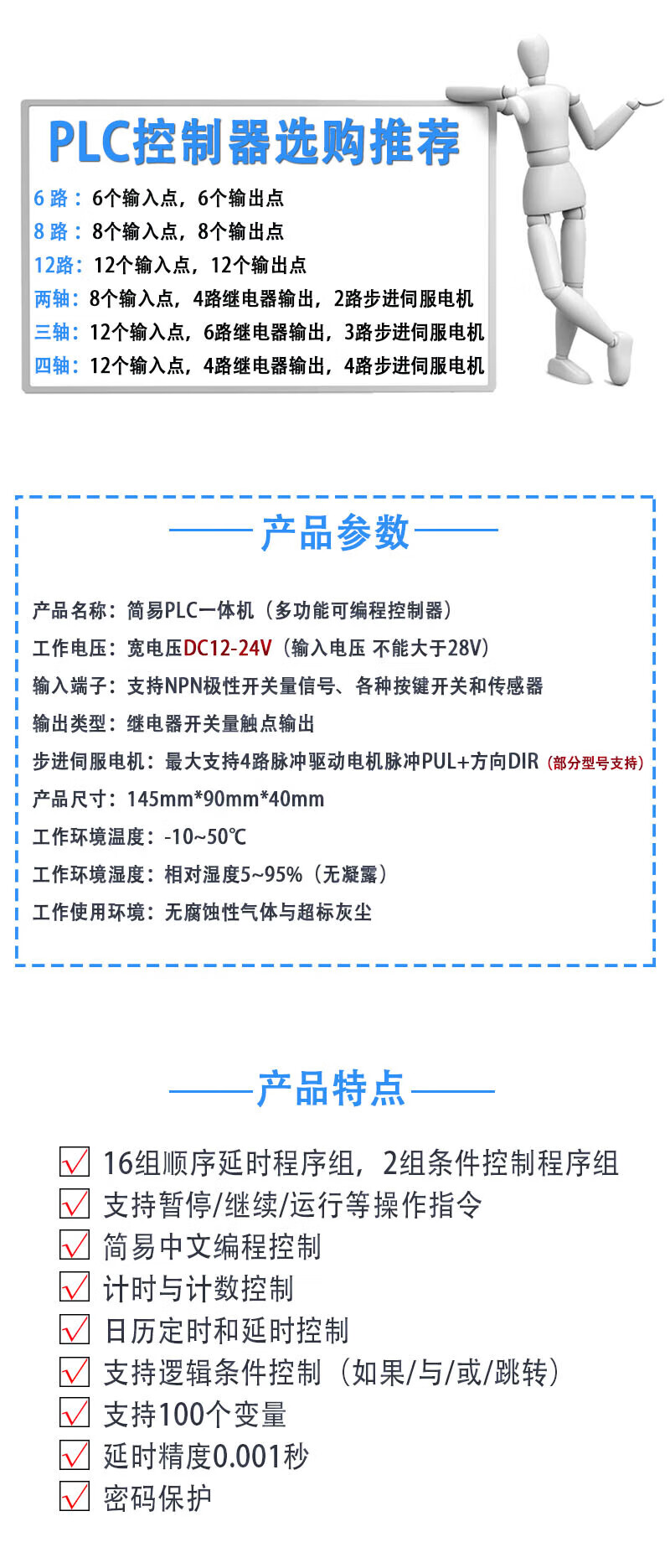 PLC控制器选购推荐

6 路：6个输入点，6个输出点
8 路：8个输入点，8个输出点
12路：12个输入点，12个输出点
两轴：8个输入点，4路继电器输出，2路步进伺服电机
三轴：12个输入点，6路继电器输出，3路步进伺服电机
四轴：12个输入点，4路继电器输出，4路步进伺服电机

产品参数

产品名称：简易PLC一体机（多功能可编程控制器）
工作电压：宽电压DC12-24V（输入电压 不能大于28V）
输入端子：支持NPN极性开关量信号、各种按键开关和传感器
输出类型：继电器开关量触点输出
步进伺服电机：最大支持4路脉冲驱动电机脉冲PUL+方向DIR（部分型号支持）
产品尺寸：145mm*90mm*40mm
工作环境温度：-10~50℃
工作环境湿度：相对湿度5~95%（无凝露）
工作使用环境：无腐蚀性气体与超标灰尘

产品特点

16组顺序延时程序组，2组条件控制程序组
支持暂停/继续/运行等操作指令
简易中文编程控制
计时与计数控制
日历定时和延时控制
支持逻辑条件控制（如果/与/或/跳转）
支持100个变量
延时精度0.001秒
密码保护